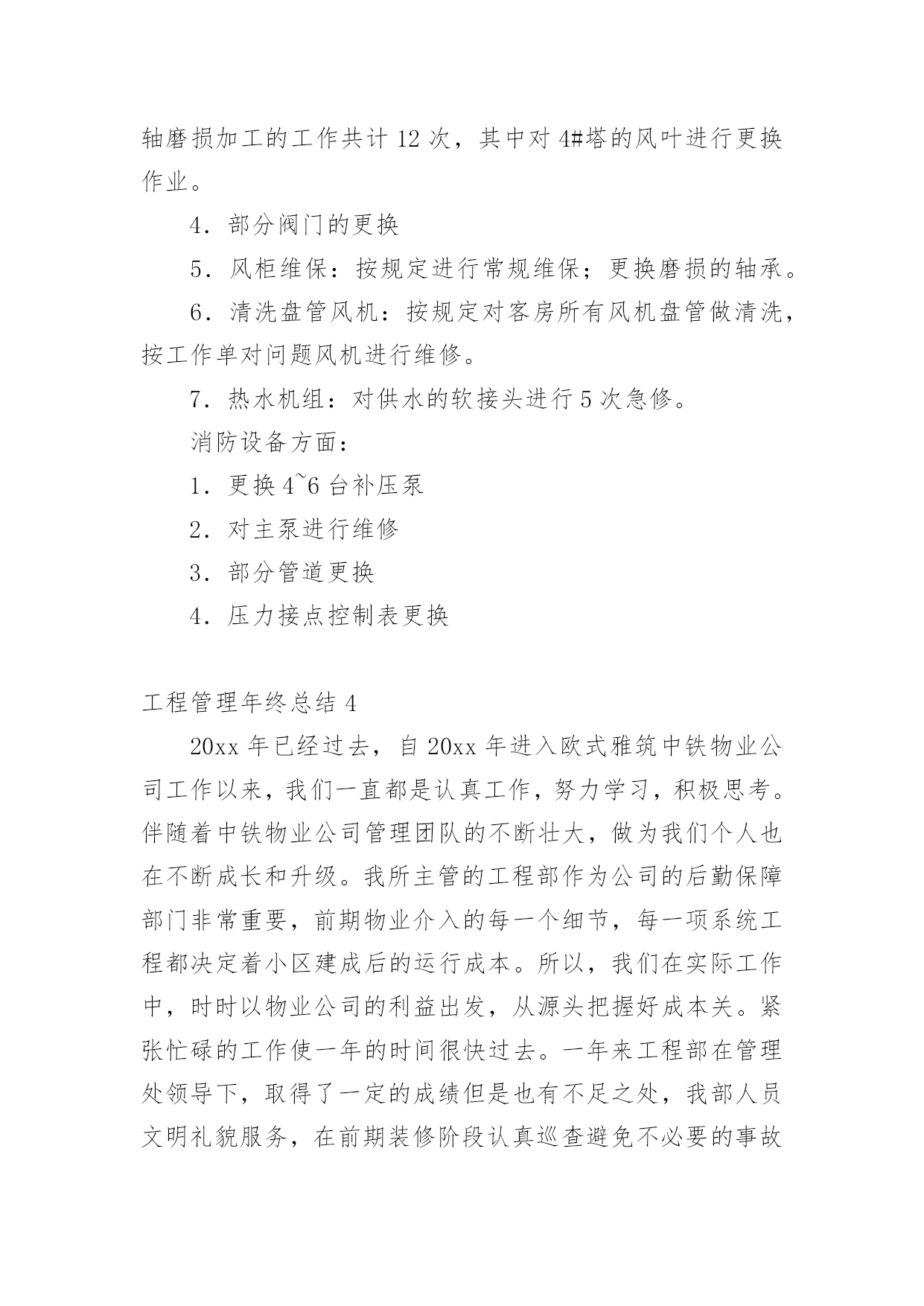 轴磨损加工的工作共计 12 次，其中对 4#塔的风叶进行更换作业。

4．部分阀门的更换

5．风柜维保：按规定进行常规维保；更换磨损的轴承。

6．清洗盘管风机：按规定对客房所有风机盘管做清洗，按工作单对问题风机进行维修。

7．热水机组：对供水的软接头进行 5 次急修。

消防设备方面：

1．更换 4~6 台补压泵

2．对主泵进行维修

3．部分管道更换

4．压力接点控制表更换

工程管理年终总结 4

20xx 年已经过去，自 20xx 年进入欧式雅筑中铁物业公司工作以来，我们一直都是认真工作，努力学习，积极思考。伴随着中铁物业公司管理团队的不断壮大，做为我们个人也在不断成长和升级。我所主管的工程部作为公司的后勤保障部门非常重要，前期物业介入的每一个细节，每一项系统工程都决定着小区建成后的运行成本。所以，我们在实际工作中，时时以物业公司的利益出发，从源头把握好成本关。紧张忙碌的工作使一年的时间很快过去。一年来工程部在管理处领导下，取得了一定的成绩但是也有不足之处，我部人员文明礼貌服务，在前期装修阶段认真巡查避免不必要的事故